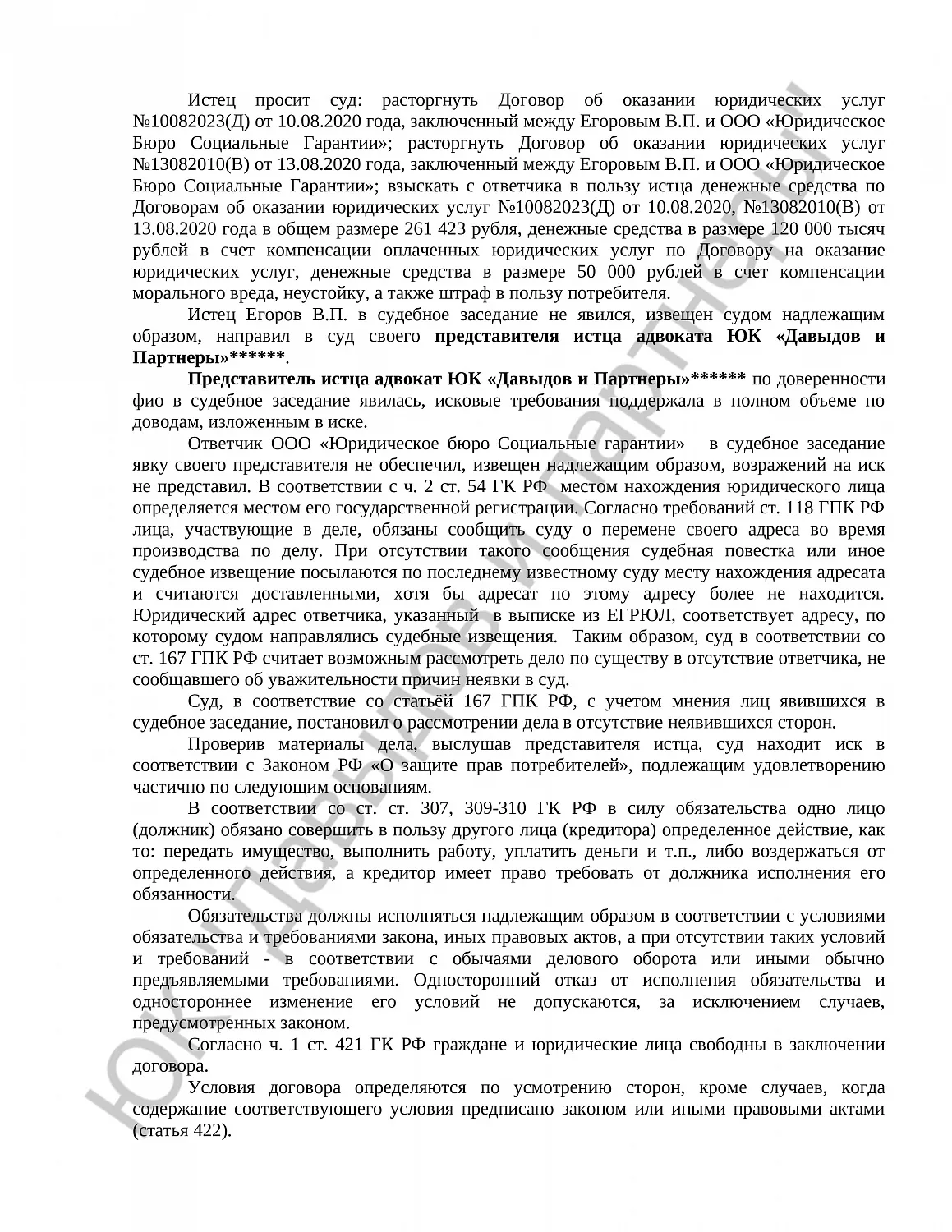 Истец просит суд: расторгнуть Договор об оказании юридических услуг №10082023(Д) от 10.08.2020 года, заключенный между Егоровым В.П. и ООО «Юридическое Бюро Социальные Гарантии»; расторгнуть Договор об оказании юридических услуг №13082010(В) от 13.08.2020 года, заключенный между Егоровым В.П. и ООО «Юридическое Бюро Социальные Гарантии»; взыскать с ответчика в пользу истца денежные средства по Договорам об оказании юридических услуг №10082023(Д) от 10.08.2020, №13082010(В) от 13.08.2020 года в общем размере 261 423 рубля, денежные средства в размере 120 000 тысяч рублей в счет компенсации оплаченных юридических услуг по Договору на оказание юридических услуг, денежные средства в размере 50 000 рублей в счет компенсации морального вреда, неустойку, а также штраф в пользу потребителя.

Истец Егоров В.П. в судебное заседание не явился, извещен судом надлежащим образом, направил в суд своего представителя истца адвоката ЮК «Давыдов и Партнеры»******.

Представитель истца адвокат ЮК «Давыдов и Партнеры»****** по доверенности фио в судебное заседание явилась, исковые требования поддержала в полном объеме по доводам, изложенным в иске.

Ответчик ООО «Юридическое бюро Социальные гарантии» в судебное заседание явку своего представителя не обеспечил, извещен надлежащим образом, возражений на иск не представил. В соответствии с ч. 2 ст. 54 ГК РФ местом нахождения юридического лица определяется местом его государственной регистрации. Согласно требований ст. 118 ГПК РФ лица, участвующие в деле, обязаны сообщить суду о перемене своего адреса во время производства по делу. При отсутствии такого сообщения судебная повестка или иное судебное извещение посылаются по последнему известному суду месту нахождения адресата и считаются доставленными, хотя бы адресат по этому адресу более не находится. Юридический адрес ответчика, указанный в выписке из ЕГРЮЛ, соответствует адресу, по которому судом направлялись судебные извещения. Таким образом, суд в соответствии со ст. 167 ГПК РФ считает возможным рассмотреть дело по существу в отсутствие ответчика, не сообщавшего об уважительности причин неявки в суд.

Суд, в соответствие со статьёй 167 ГПК РФ, с учетом мнения лиц явившихся в судебное заседание, постановил о рассмотрении дела в отсутствие неявившихся сторон.

Проверив материалы дела, выслушав представителя истца, суд находит иск в соответствии с Законом РФ «О защите прав потребителей», подлежащим удовлетворению частично по следующим основаниям.

В соответствии со ст. ст. 307, 309-310 ГК РФ в силу обязательства одно лицо (должник) обязано совершить в пользу другого лица (кредитора) определенное действие, как то: передать имущество, выполнить работу, уплатить деньги и т.п., либо воздержаться от определенного действия, а кредитор имеет право требовать от должника исполнения его обязанности.

Обязательства должны исполняться надлежащим образом в соответствии с условиями обязательства и требованиями закона, иных правовых актов, а при отсутствии таких условий и требований - в соответствии с обычаями делового оборота или иными обычно предъявляемыми требованиями. Односторонний отказ от исполнения обязательства и одностороннее изменение его условий не допускаются, за исключением случаев, предусмотренных законом.

Согласно ч. 1 ст. 421 ГК РФ граждане и юридические лица свободны в заключении договора.

Условия договора определяются по усмотрению сторон, кроме случаев, когда содержание соответствующего условия предписано законом или иными правовыми актами (статья 422).

ЮК "Давыдов и партнеры"